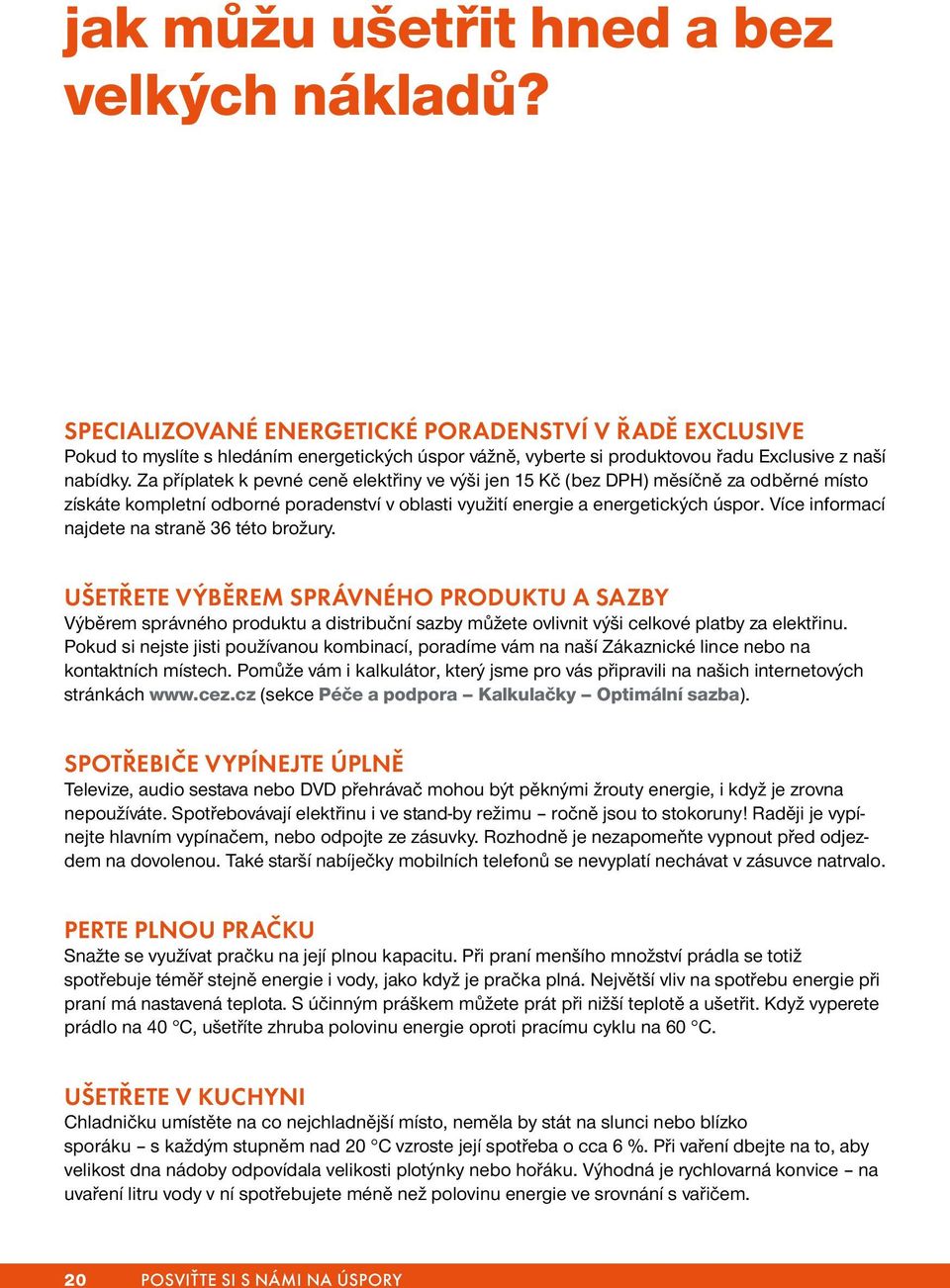 jak můžu ušetřit hned a bez velkých nákladů?

SPECIALIZOVANÉ ENERGETICKÉ PORADENSTVÍ V ŘADĚ EXCLUSIVE
Pokud to myslíte s hledáním energetických úspor vážně, vyberte si produktovou řadu Exclusive z naší nabídky. Za příplatek k pevné ceně elektřiny ve výši jen 15 Kč (bez DPH) měsíčně za odběrné místo získáte kompletní odborné poradenství v oblasti využití energie a energetických úspor. Více informací najdete na straně 36 této brožury.

UŠETŘETE VÝBĚREM SPRÁVNÉHO PRODUKTU A SAZBY
Výběrem správného produktu a distribuční sazby můžete ovlivnit výši celkové platby za elektřinu. Pokud si nejste jisti používanou kombinací, poradíme vám na naší Zákaznické lince nebo na kontaktních místech. Pomůže vám i kalkulátor, který jsme pro vás připravili na našich internetových stránkách www.cez.cz (sekce Péče a podpora – Kalkulačky – Optimální sazba).

SPOTŘEBIČE VYPÍNEJTE ÚPLNĚ
Televize, audio sestava nebo DVD přehrávač mohou být pěknými žrouty energie, i když je zrovna nepoužíváte. Spotřebovávají elektřinu i ve stand-by režimu – ročně jsou to stokoruny! Raději je vypínejte hlavním vypínačem, nebo odpojte ze zásuvky. Rozhodně je nezapomeňte vypnout před odjezdem na dovolenou. Také starší nabíječky mobilních telefonů se nevyplatí nechávat v zásuvce natrvalo.

PERTE PLNOU PRAČKU
Snažte se využívat pračku na její plnou kapacitu. Při praní menšího množství prádla se totiž spotřebuje téměř stejně energie i vody, jako když je pračka plná. Největší vliv na spotřebu energie při praní má nastavená teplota. S účinným práškem můžete prát při nižší teplotě a ušetřit. Když vyperete prádlo na 40 °C, ušetříte zhruba polovinu energie oproti pracímu cyklu na 60 °C.

UŠETŘETE V KUCHYNI
Chladničku umístěte na co nejchladnější místo, neměla by stát na slunci nebo blízko sporáku – s každým stupněm nad 20 °C vzroste její spotřeba o cca 6 %. Při vaření dbejte na to, aby velikost dna nádoby odpovídala velikosti plotýnky nebo hořáku. Výhodná je rychlovarná konvice – na uvaření litru vody v ní spotřebujete méně než polovinu energie ve srovnání s vařičem.

20 POSVIŤTE SI S NÁMI NA ÚSPORY